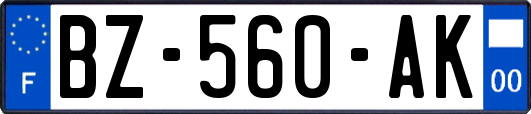 F
BZ-560-AK
00